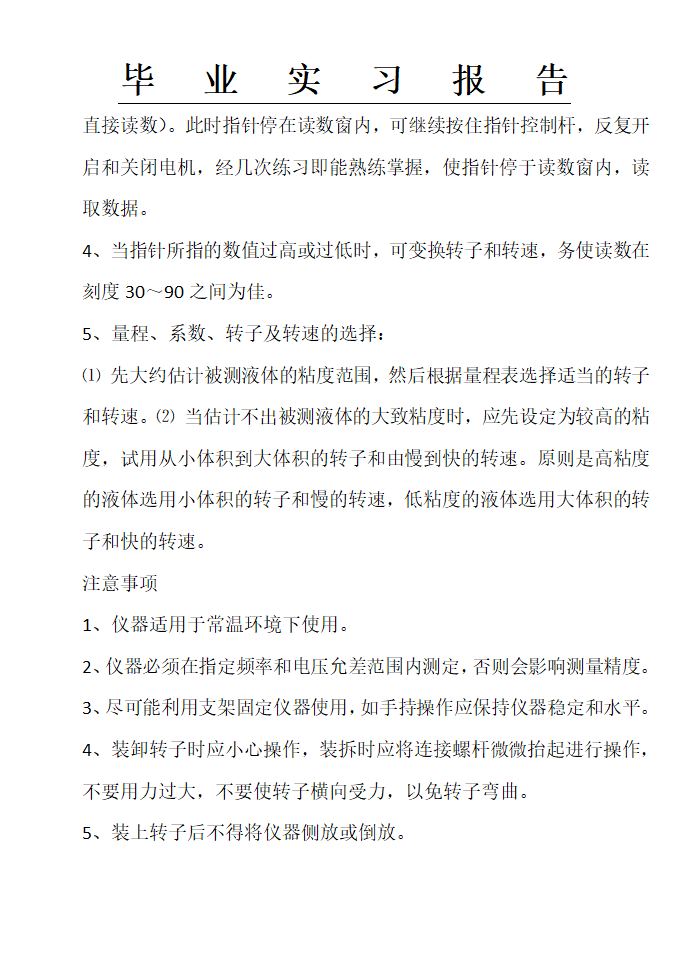 毕 业 实 习 报 告

直接读数）。此时指针停在读数窗内，可继续按住指针控制杆，反复开启和关闭电机，经几次练习即能熟练掌握，使指针停于读数窗内，读取数据。

4、当指针所指的数值过高或过低时，可变换转子和转速，务使读数在刻度 30～90 之间为佳。

5、量程、系数、转子及转速的选择：

⑴ 先大约估计被测液体的粘度范围，然后根据量程表选择适当的转子和转速。⑵ 当估计不出被测液体的大致粘度时，应先设定为较高的粘度，试用从小体积到大体积的转子和由慢到快的转速。原则是高粘度的液体选用小体积的转子和慢的转速，低粘度的液体选用大体积的转子和快的转速。

注意事项

1、仪器适用于常温环境下使用。

2、仪器必须在指定频率和电压允差范围内测定，否则会影响测量精度。

3、尽可能利用支架固定仪器使用，如手持操作应保持仪器稳定和水平。

4、装卸转子时应小心操作，装拆时应将连接螺杆微微抬起进行操作，不要用力过大，不要使转子横向受力，以免转子弯曲。

5、装上转子后不得将仪器侧放或倒放。